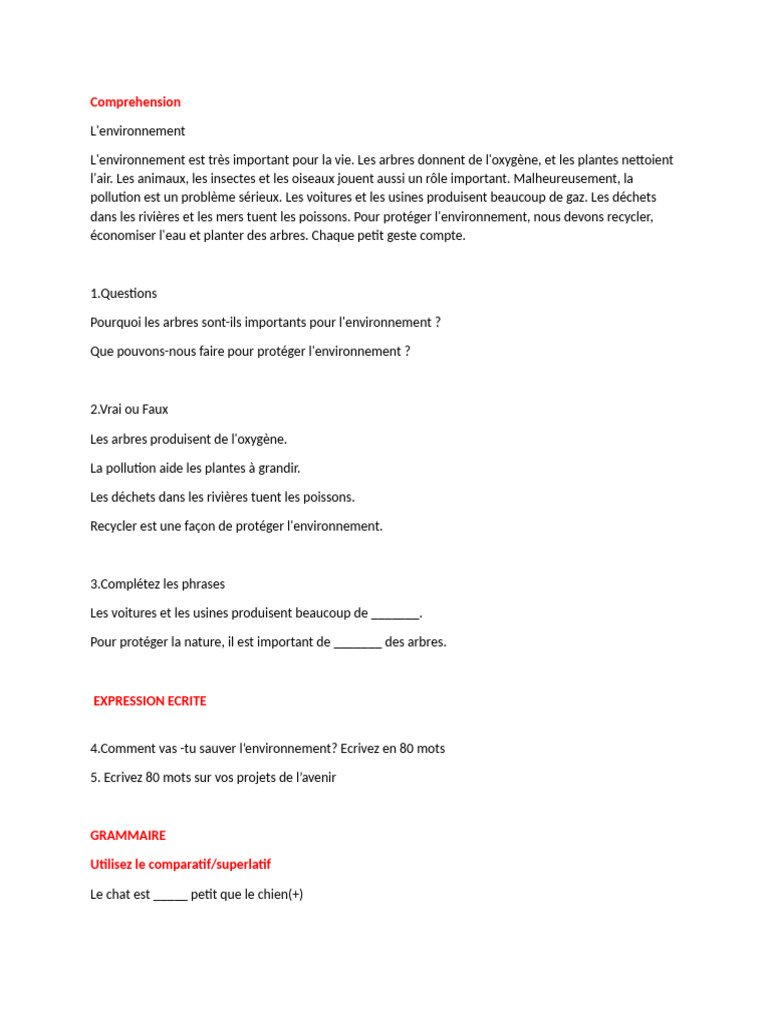 Comprehension

L'environnement

L'environnement est très important pour la vie. Les arbres donnent de l'oxygène, et les plantes nettoient l'air. Les animaux, les insectes et les oiseaux jouent aussi un rôle important. Malheureusement, la pollution est un problème sérieux. Les voitures et les usines produisent beaucoup de gaz. Les déchets dans les rivières et les mers tuent les poissons. Pour protéger l'environnement, nous devons recycler, économiser l'eau et planter des arbres. Chaque petit geste compte.

1.Questions

Pourquoi les arbres sont-ils importants pour l'environnement ?

Que pouvons-nous faire pour protéger l'environnement ?

2.Vrai ou Faux

Les arbres produisent de l'oxygène.

La pollution aide les plantes à grandir.

Les déchets dans les rivières tuent les poissons.

Recycler est une façon de protéger l'environnement.

3.Complétez les phrases

Les voitures et les usines produisent beaucoup de _______.

Pour protéger la nature, il est important de _______ des arbres.

EXPRESSION ECRITE

4.Comment vas -tu sauver l'environnement? Ecrivez en 80 mots

5. Ecrivez 80 mots sur vos projets de l'avenir

GRAMMAIRE

Utilisez le comparatif/superlatif

Le chat est _____ petit que le chien(+)